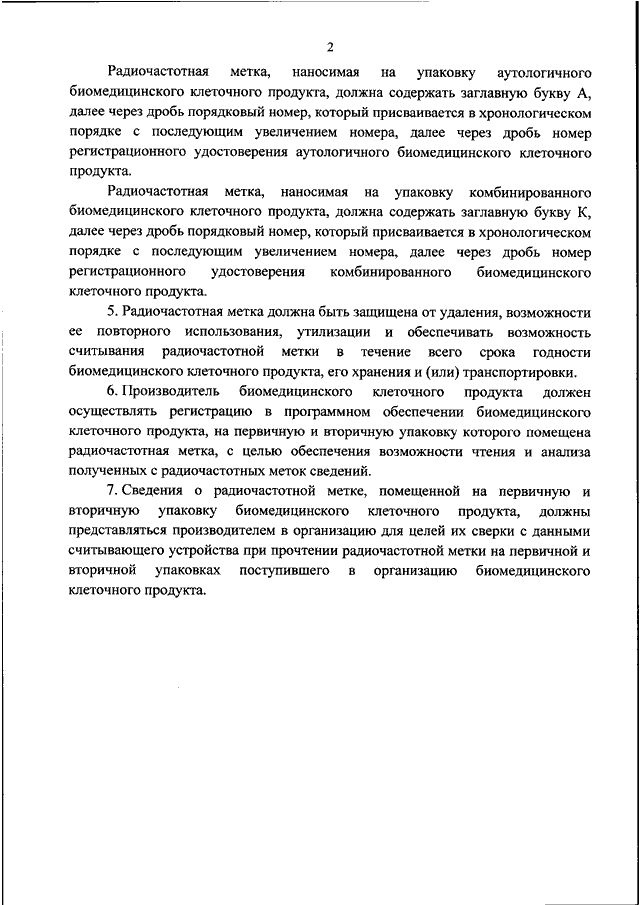 2

Радиочастотная метка, наносимая на упаковку аутологичного биомедицинского клеточного продукта, должна содержать заглавную букву А, далее через дробь порядковый номер, который присваивается в хронологическом порядке с последующим увеличением номера, далее через дробь номер регистрационного удостоверения аутологичного биомедицинского клеточного продукта.

Радиочастотная метка, наносимая на упаковку комбинированного биомедицинского клеточного продукта, должна содержать заглавную букву К, далее через дробь порядковый номер, который присваивается в хронологическом порядке с последующим увеличением номера, далее через дробь номер регистрационного удостоверения комбинированного биомедицинского клеточного продукта.

5. Радиочастотная метка должна быть защищена от удаления, возможности ее повторного использования, утилизации и обеспечивать возможность считывания радиочастотной метки в течение всего срока годности биомедицинского клеточного продукта, его хранения и (или) транспортировки.

6. Производитель биомедицинского клеточного продукта должен осуществлять регистрацию в программном обеспечении биомедицинского клеточного продукта, на первичную и вторичную упаковку которого помещена радиочастотная метка, с целью обеспечения возможности чтения и анализа полученных с радиочастотных меток сведений.

7. Сведения о радиочастотной метке, помещенной на первичную и вторичную упаковку биомедицинского клеточного продукта, должны представляться производителем в организацию для целей их сверки с данными считывающего устройства при прочтении радиочастотной метки на первичной и вторичной упаковках поступившего в организацию биомедицинского клеточного продукта.